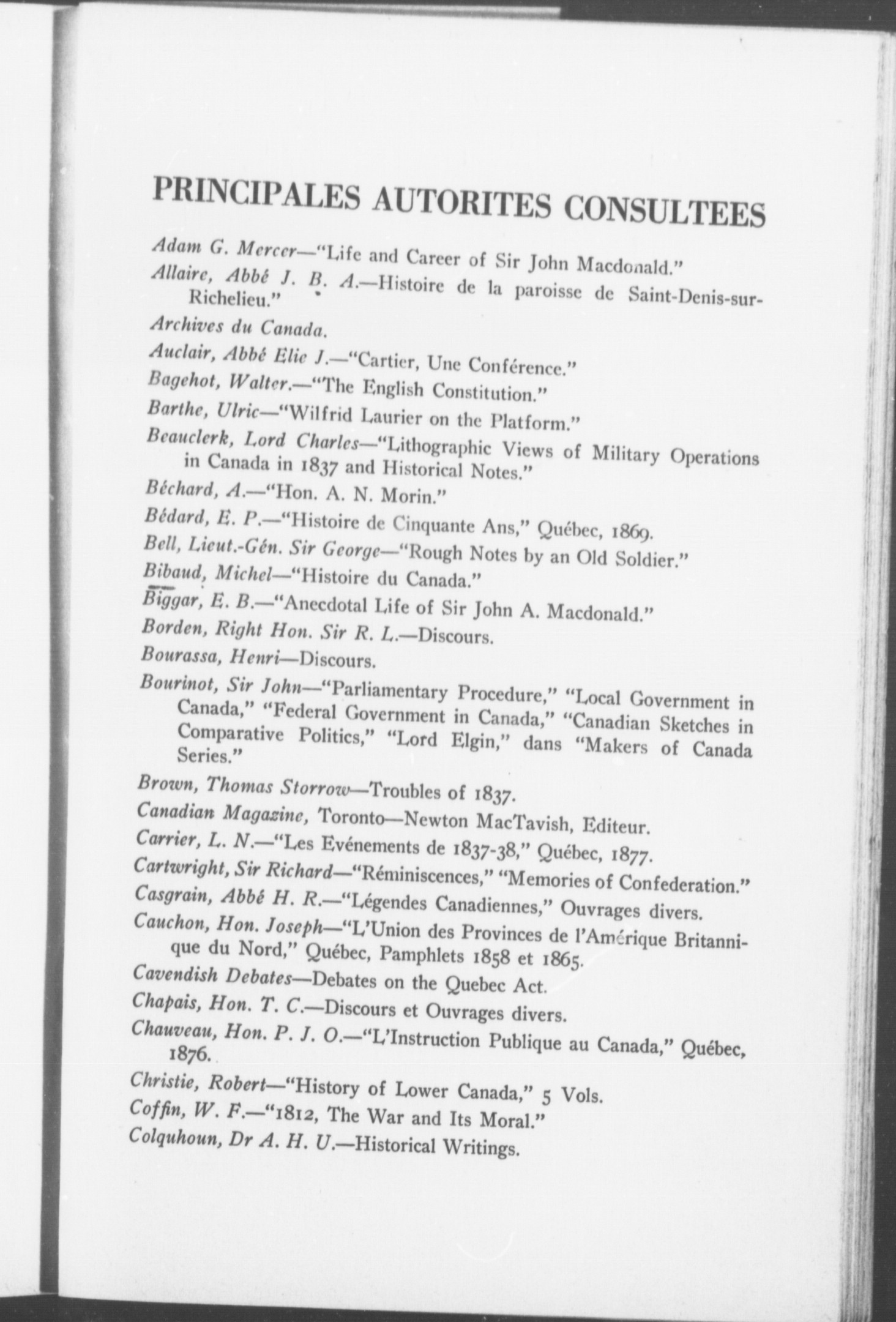 PRINCIPALES AUTORITES CONSULTEES

Adam G. Mercer—"Life and Career of Sir John Macdonald."

Allaire, Abbé J. B. A.—Histoire de la paroisse de Saint-Denis-sur-Richelieu."

Archives du Canada.

Auclair, Abbé Elie J.—"Cartier, Une Conférence."

Bagehot, Walter.—"The English Constitution."

Barthe, Ulric—"Wilfrid Laurier on the Platform."

Beauclerk, Lord Charles—"Lithographic Views of Military Operations in Canada in 1837 and Historical Notes."

Béchard, A.—"Hon. A. N. Morin."

Bédard, E. P.—"Histoire de Cinquante Ans," Québec, 1869.

Bell, Lieut.-Gén. Sir George—"Rough Notes by an Old Soldier."

Bibaud, Michel—"Histoire du Canada."

Biggar, E. B.—"Anecdotal Life of Sir John A. Macdonald."

Borden, Right Hon. Sir R. L.—Discours.

Bourassa, Henri—Discours.

Bourinot, Sir John—"Parliamentary Procedure," "Local Government in Canada," "Federal Government in Canada," "Canadian Sketches in Comparative Politics," "Lord Elgin," dans "Makers of Canada Series."

Brown, Thomas Storrow—Troubles of 1837.

Canadian Magazine, Toronto—Newton MacTavish, Editeur.

Carrier, L. N.—"Les Evénements de 1837-38," Québec, 1877.

Cartwright, Sir Richard—"Réminiscences," "Memories of Confederation."

Casgrain, Abbé H. R.—"Légendes Canadiennes," Ouvrages divers.

Cauchon, Hon. Joseph—"L'Union des Provinces de l'Amérique Britannique du Nord," Québec, Pamphlets 1858 et 1865.

Cavendish Debates—Debates on the Quebec Act.

Chapais, Hon. T. C.—Discours et Ouvrages divers.

Chauveau, Hon. P. J. O.—"L'Instruction Publique au Canada," Québec, 1876.

Christie, Robert—"History of Lower Canada," 5 Vols.

Coffin, W. F.—"1812, The War and Its Moral."

Colquhoun, Dr A. H. U.—Historical Writings.